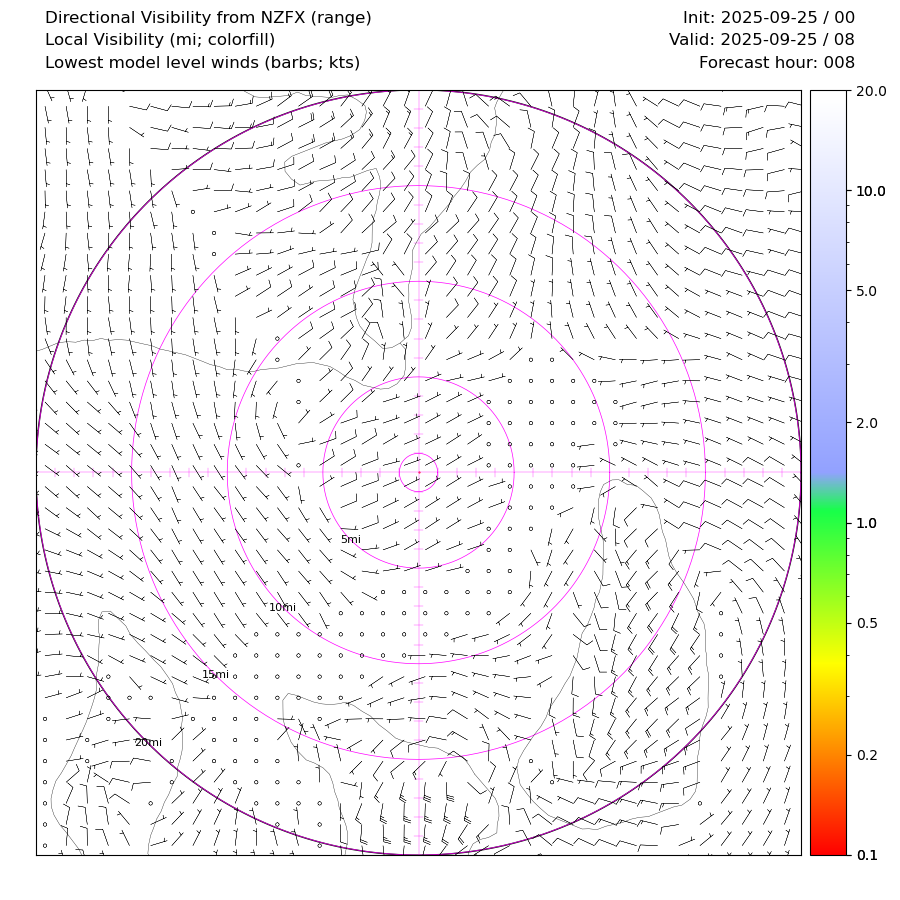 Directional Visibility from NZFX (range)
Local Visibility (mi; colorfill)
Lowest model level winds (barbs; kts)

Init: 2025-09-25 / 00
Valid: 2025-09-25 / 08
Forecast hour: 008

5mi
10mi
15mi
20mi

20.0
10.0
5.0
2.0
1.0
0.5
0.2
0.1